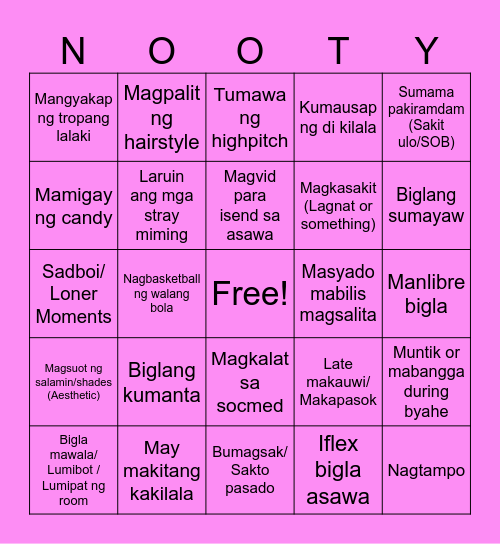 | N | O | O | T | Y |
|---|---|---|---|---|
| Mangyakap ng tropang lalaki | Magpalit ng hairstyle | Tumawa ng highpitch | Kumausap ng di kilala | Sumama pakiramdam (Sakit ulo/SOB) |
| Mamigay ng candy | Laruin ang mga stray miming | Magvid para isend sa asawa | Magkasakit (Lagnat or something) | Biglang sumayaw |
| Sadboi/ Loner Moments | Nagbasketball ng walang bola | Free! | Masyado mabilis magsalita | Manlibre bigla |
| Magsuot ng salamin/shades (Aesthetic) | Biglang kumanta | Magkalat sa socmed | Late makauwi/ Makapasok | Muntik or mabangga during byahe |
| Bigla mawala/ Lumibot / Lumipat ng room | May makitang kakilala | Bumagsak/ Sakto pasado | Iflex bigla asawa | Nagtampo |